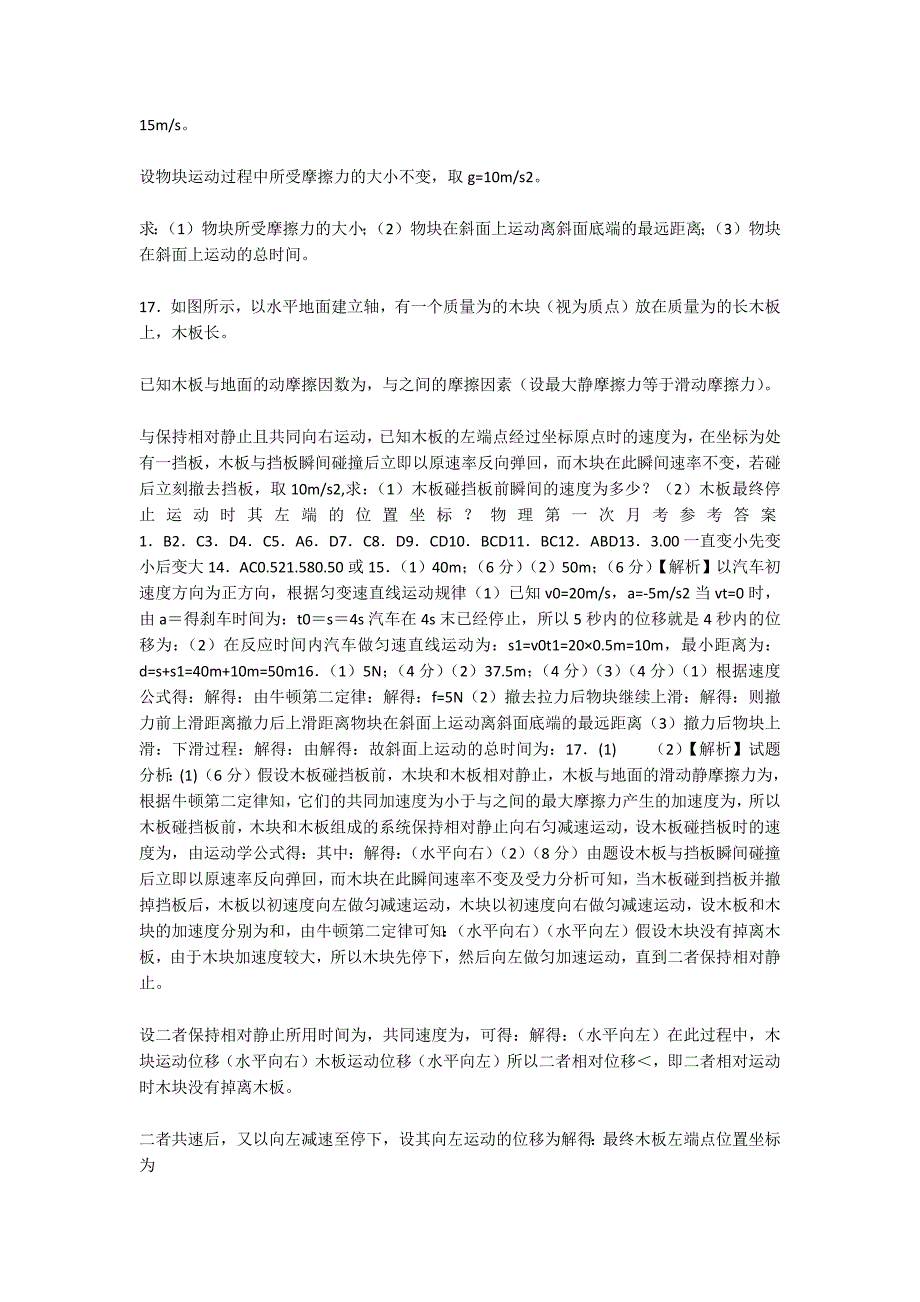 15m/s。

设物块运动过程中所受摩擦力的大小不变，取 g=10m/s2。

求：（1）物块所受摩擦力的大小；（2）物块在斜面上运动离斜面底端的最远距离；（3）物块在斜面上运动的总时间。

17．如图所示，以水平地面建立轴，有一个质量为的木块（视为质点）放在质量为的长木板上，木板长。

已知木板与地面的动摩擦因数为，与之间的摩擦因素（设最大静摩擦力等于滑动摩擦力）。

与保持相对静止且共同向右运动，已知木板的左端点经过坐标原点时的速度为，在坐标为处有一挡板，木板与挡板瞬间碰撞后立即以原速率反向弹回，而木块在此瞬间速率不变，若碰后立刻撤去挡板，取 10m/s2,求：（1）木板碰挡板前瞬间的速度为多少？（2）木板最终停止运动时其左端的位置坐标？物理第一次月考参考答案 1．B2．C3．D4．C5．A6．D7．C8．D9．CD10．BCD11．BC12．ABD13．3.00 一直变小先变小后变大 14．AC0.521.580.50 或 15．（1）40m；（6 分）（2）50m；（6 分）【解析】以汽车初速度方向为正方向，根据匀变速直线运动规律（1）已知 v0=20m/s，a=-5m/s2 当 vt=0 时，由 a＝得刹车时间为：t0＝s＝4s 汽车在 4s 末已经停止，所以 5 秒内的位移就是 4 秒内的位移为：（2）在反应时间内汽车做匀速直线运动为：s1=v0t1=20×0.5m=10m，最小距离为：d=s+s1=40m+10m=50m16．（1）5N；（4 分）（2）37.5m；（4 分）（3）（4 分）（1）根据速度公式得：解得：由牛顿第二定律：解得：f=5N（2）撤去拉力后物块继续上滑：解得：则撤力前上滑距离撤力后上滑距离物块在斜面上运动离斜面底端的最远距离（3）撤力后物块上滑：下滑过程：解得：由解得：故斜面上运动的总时间为：17．(1)　　（2）【解析】试题分析: (1)（6 分）假设木板碰挡板前，木块和木板相对静止，木板与地面的滑动静摩擦力为，根据牛顿第二定律知，它们的共同加速度为小于与之间的最大摩擦力产生的加速度为，所以木板碰挡板前，木块和木板组成的系统保持相对静止向右匀减速运动，设木板碰挡板时的速度为，由运动学公式得：其中：解得：（水平向右）（2）（8 分）由题设木板与挡板瞬间碰撞后立即以原速率反向弹回，而木块在此瞬间速率不变及受力分析可知，当木板碰到挡板并撤掉挡板后，木板以初速度向左做匀减速运动，木块以初速度向右做匀减速运动，设木板和木块的加速度分别为和，由牛顿第二定律可知:（水平向右）（水平向左）假设木块没有掉离木板，由于木块加速度较大，所以木块先停下，然后向左做匀加速运动，直到二者保持相对静止。

设二者保持相对静止所用时间为，共同速度为，可得：解得：（水平向左）在此过程中，木块运动位移（水平向右）木板运动位移（水平向左）所以二者相对位移＜，即二者相对运动时木块没有掉离木板。

二者共速后，又以向左减速至停下，设其向左运动的位移为解得: 最终木板左端点位置坐标为